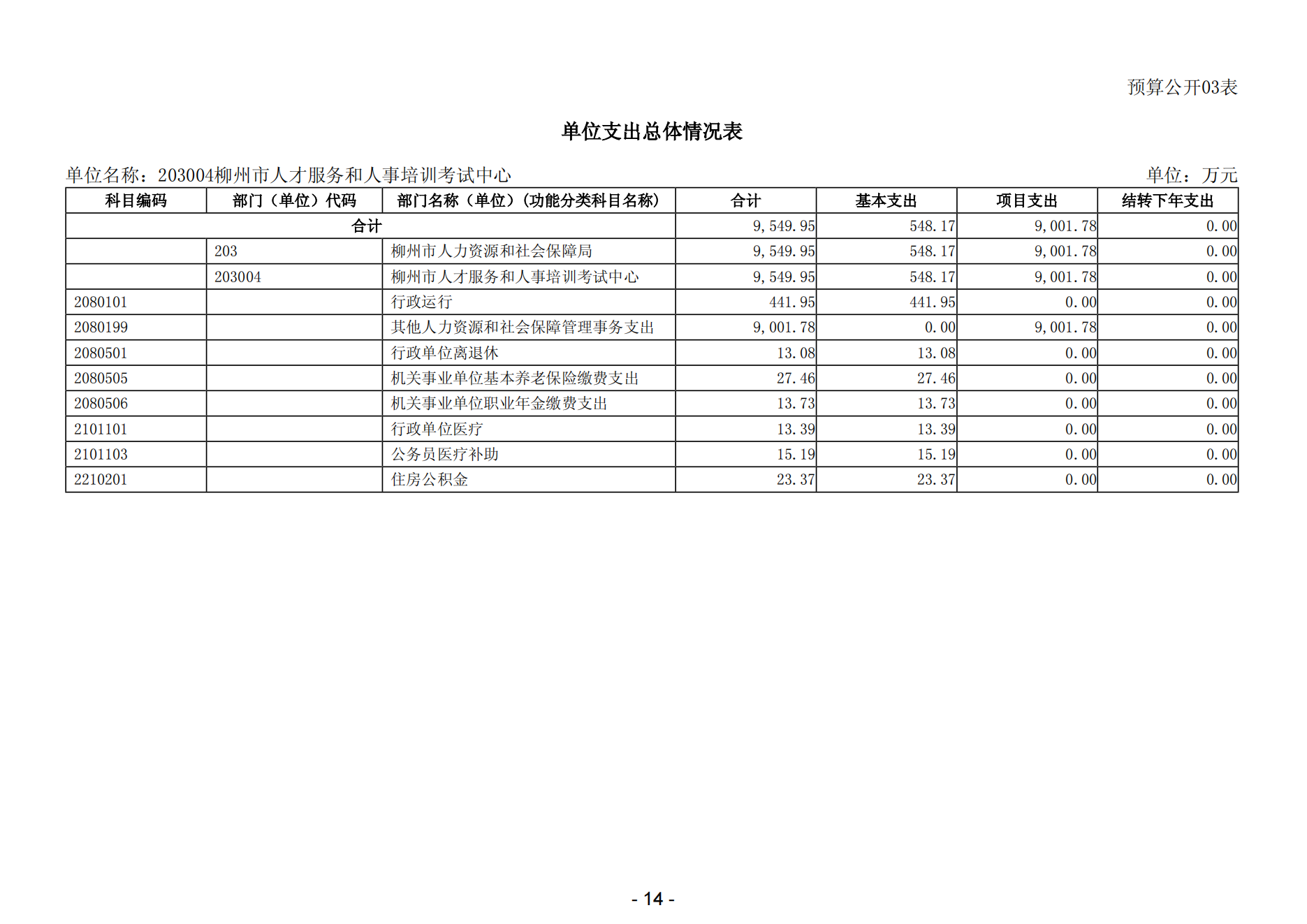 预算公开03表

单位支出总体情况表

单位名称：203004柳州市人才服务和人事培训考试中心

单位：万元

| 科目编码 | 部门（单位）代码 | 部门名称（单位）(功能分类科目名称) | 合计 | 基本支出 | 项目支出 | 结转下年支出 |
|---|---|---|---|---|---|---|
| 合计 | | | 9,549.95 | 548.17 | 9,001.78 | 0.00 |
| | 203 | 柳州市人力资源和社会保障局 | 9,549.95 | 548.17 | 9,001.78 | 0.00 |
| | 203004 | 柳州市人才服务和人事培训考试中心 | 9,549.95 | 548.17 | 9,001.78 | 0.00 |
| 2080101 | | 行政运行 | 441.95 | 441.95 | 0.00 | 0.00 |
| 2080199 | | 其他人力资源和社会保障管理事务支出 | 9,001.78 | 0.00 | 9,001.78 | 0.00 |
| 2080501 | | 行政单位离退休 | 13.08 | 13.08 | 0.00 | 0.00 |
| 2080505 | | 机关事业单位基本养老保险缴费支出 | 27.46 | 27.46 | 0.00 | 0.00 |
| 2080506 | | 机关事业单位职业年金缴费支出 | 13.73 | 13.73 | 0.00 | 0.00 |
| 2101101 | | 行政单位医疗 | 13.39 | 13.39 | 0.00 | 0.00 |
| 2101103 | | 公务员医疗补助 | 15.19 | 15.19 | 0.00 | 0.00 |
| 2210201 | | 住房公积金 | 23.37 | 23.37 | 0.00 | 0.00 |

- 14 -